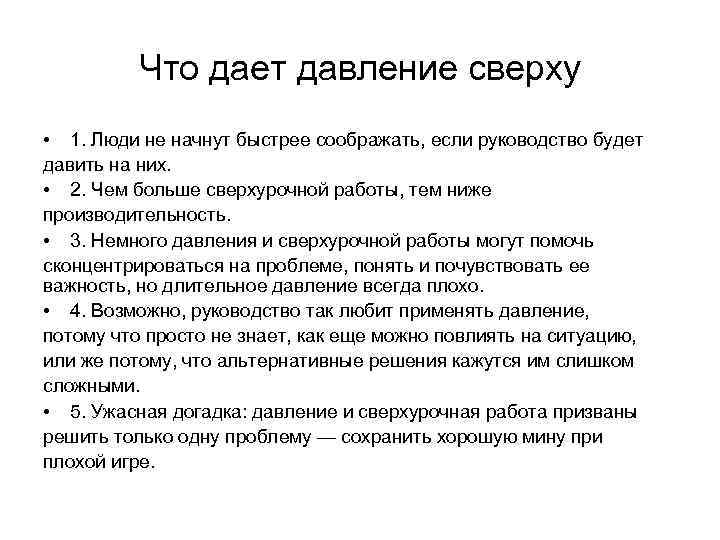 Что дает давление сверху

• 1. Люди не начнут быстрее соображать, если руководство будет давить на них.

• 2. Чем больше сверхурочной работы, тем ниже производительность.

• 3. Немного давления и сверхурочной работы могут помочь сконцентрироваться на проблеме, понять и почувствовать ее важность, но длительное давление всегда плохо.

• 4. Возможно, руководство так любит применять давление, потому что просто не знает, как еще можно повлиять на ситуацию, или же потому, что альтернативные решения кажутся им слишком сложными.

• 5. Ужасная догадка: давление и сверхурочная работа призваны решить только одну проблему — сохранить хорошую мину при плохой игре.